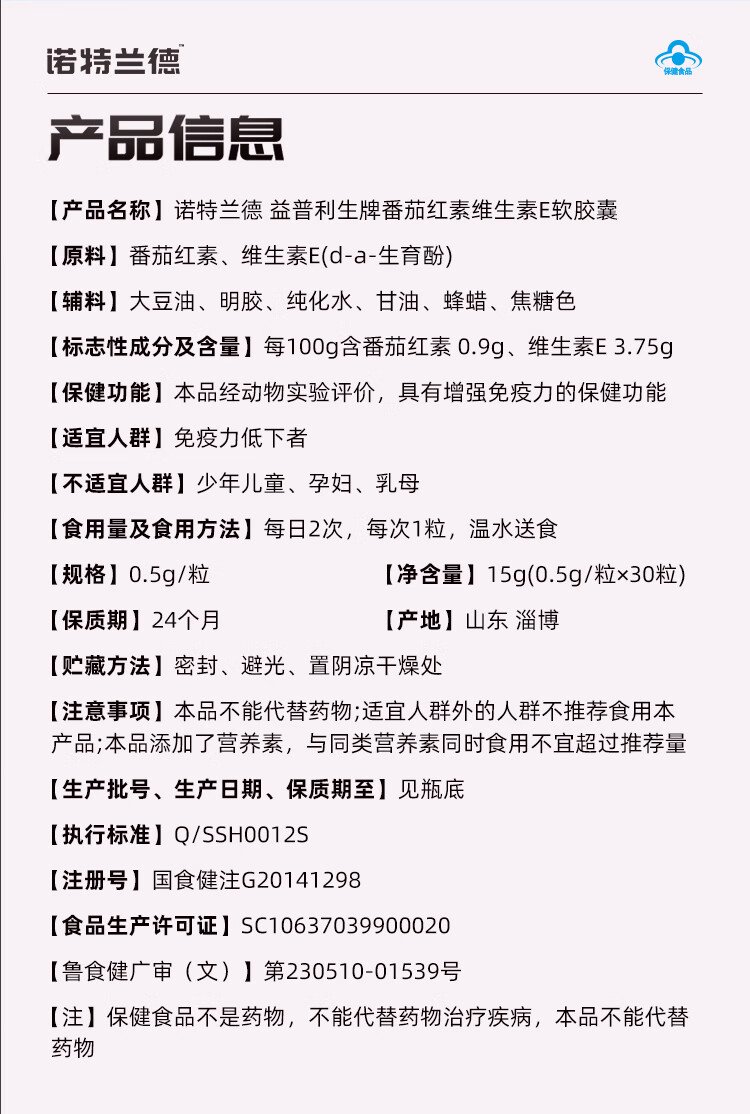 诺特兰德™

保健食品

产品信息

【产品名称】诺特兰德 益普利生牌番茄红素维生素E软胶囊

【原料】番茄红素、维生素E(d-a-生育酚)

【辅料】大豆油、明胶、纯化水、甘油、蜂蜡、焦糖色

【标志性成分及含量】每100g含番茄红素 0.9g、维生素E 3.75g

【保健功能】本品经动物实验评价，具有增强免疫力的保健功能

【适宜人群】免疫力低下者

【不适宜人群】少年儿童、孕妇、乳母

【食用量及食用方法】每日2次，每次1粒，温水送食

【规格】0.5g/粒

【净含量】15g(0.5g/粒×30粒)

【保质期】24个月

【产地】山东 淄博

【贮藏方法】密封、避光、置阴凉干燥处

【注意事项】本品不能代替药物;适宜人群外的人群不推荐食用本产品;本品添加了营养素，与同类营养素同时食用不宜超过推荐量

【生产批号、生产日期、保质期至】见瓶底

【执行标准】Q/SSH0012S

【注册号】国食健注G20141298

【食品生产许可证】SC10637039900020

【鲁食健广审（文）】第230510-01539号

【注】保健食品不是药物，不能代替药物治疗疾病，本品不能代替药物